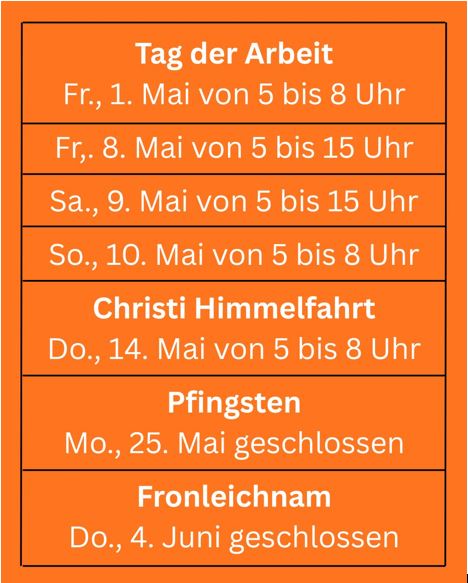 Tag der Arbeit
Fr., 1. Mai von 5 bis 8 Uhr

Fr,. 8. Mai von 5 bis 15 Uhr

Sa., 9. Mai von 5 bis 15 Uhr

So., 10. Mai von 5 bis 8 Uhr

Christi Himmelfahrt
Do., 14. Mai von 5 bis 8 Uhr

Pfingsten
Mo., 25. Mai geschlossen

Fronleichnam
Do., 4. Juni geschlossen